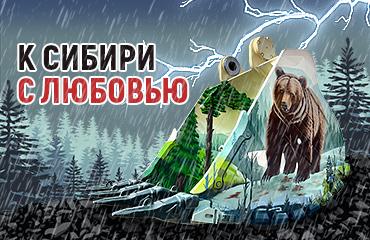 К СИБИРИ
С ЛЮБОВЬЮ